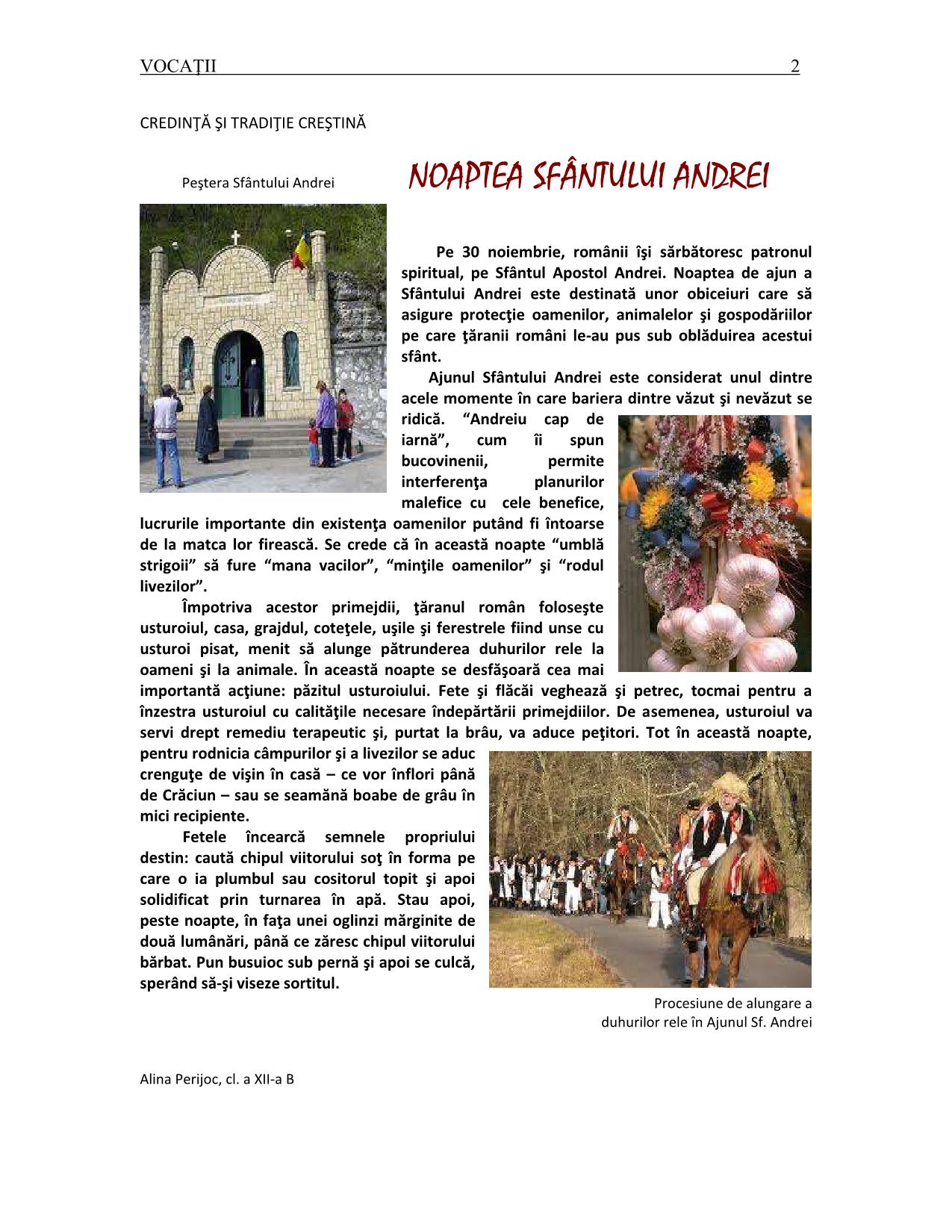 VOCAŢII 2

CREDINŢĂ ŞI TRADIŢIE CREŞTINĂ

Peştera Sfântului Andrei

NOAPTEA SFÂNTULUI ANDREI

Pe 30 noiembrie, românii îşi sărbătoresc patronul spiritual, pe Sfântul Apostol Andrei. Noaptea de ajun a Sfântului Andrei este destinată unor obiceiuri care să asigure protecţie oamenilor, animalelor şi gospodăriilor pe care ţăranii români le-au pus sub oblăduirea acestui sfânt.

Ajunul Sfântului Andrei este considerat unul dintre acele momente în care bariera dintre văzut şi nevăzut se ridică. “Andreiu cap de iarnă”, cum îi spun bucovinenii, permite interferenţa planurilor malefice cu cele benefice, lucrurile importante din existenţa oamenilor putând fi întoarse de la matca lor firească. Se crede că în această noapte “umblă strigoii” să fure “mana vacilor”, “minţile oamenilor” şi “rodul livezilor”.

Împotriva acestor primejdii, ţăranul român foloseşte usturoiul, casa, grajdul, coteţele, uşile şi ferestrele fiind unse cu usturoi pisat, menit să alunge pătrunderea duhurilor rele la oameni şi la animale. În această noapte se desfăşoară cea mai importantă acţiune: păzitul usturoiului. Fete şi flăcăi veghează şi petrec, tocmai pentru a înzestra usturoiul cu calităţile necesare îndepărtării primejdiilor. De asemenea, usturoiul va servi drept remediu terapeutic şi, purtat la brâu, va aduce peţitori. Tot în această noapte, pentru rodnicia câmpurilor şi a livezilor se aduc crenguţe de vişin în casă – ce vor înflori până de Crăciun – sau se seamănă boabe de grâu în mici recipiente.

Fetele încearcă semnele propriului destin: caută chipul viitorului soţ în forma pe care o ia plumbul sau cositorul topit şi apoi solidificat prin turnarea în apă. Stau apoi, peste noapte, în faţa unei oglinzi mărginite de două lumânări, până ce zăresc chipul viitorului bărbat. Pun busuioc sub pernă şi apoi se culcă, sperând să-şi viseze sortitul.

Procesiune de alungare a duhurilor rele în Ajunul Sf. Andrei

Alina Perijoc, cl. a XII-a B